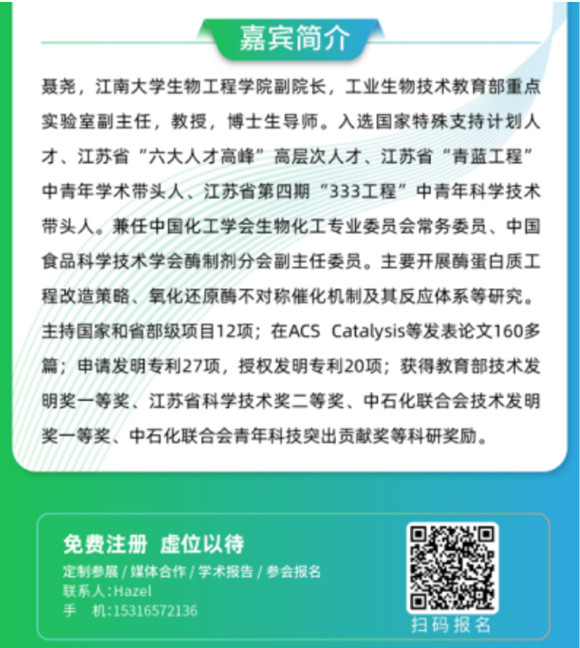 嘉宾简介

聂尧，江南大学生物工程学院副院长，工业生物技术教育部重点实验室副主任，教授，博士生导师。入选国家特殊支持计划人才、江苏省“六大人才高峰”高层次人才、江苏省“青蓝工程”中青年学术带头人、江苏省第四期“333工程”中青年科学技术带头人。兼任中国化工学会生物化工专业委员会常务委员、中国食品科学技术学会酶制剂分会副主任委员。主要开展酶蛋白质工程改造策略、氧化还原酶不对称催化机制及其反应体系等研究。主持国家和省部级项目12项；在ACS Catalysis等发表论文160多篇；申请发明专利27项，授权发明专利20项；获得教育部技术发明奖一等奖、江苏省科学技术奖二等奖、中石化联合会技术发明奖一等奖、中石化联合会青年科技突出贡献奖等科研奖励。

免费注册 虚位以待
定制参展 / 媒体合作 / 学术报告 / 参会报名
联系人:Hazel
手 机:15316572136

扫码报名